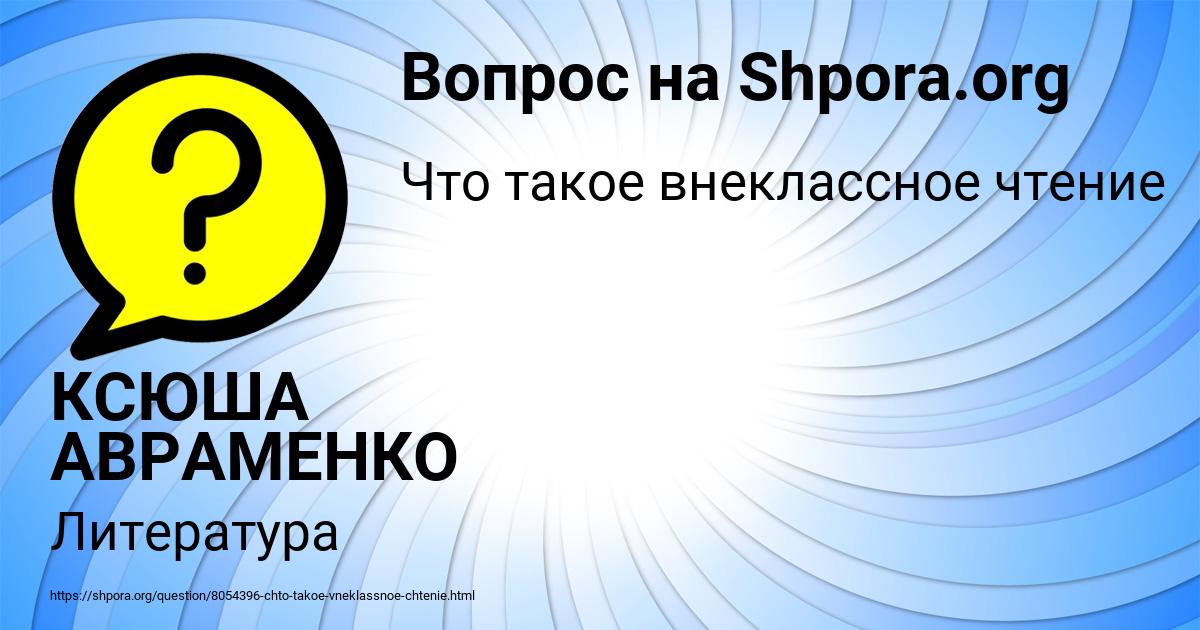 Вопрос на Shpora.org

Что такое внеклассное чтение

?

КСЮША АВРАМЕНКО

Литература

https://shpora.org/question/8054396-chto-takoe-vneklassnoe-chtenie.html